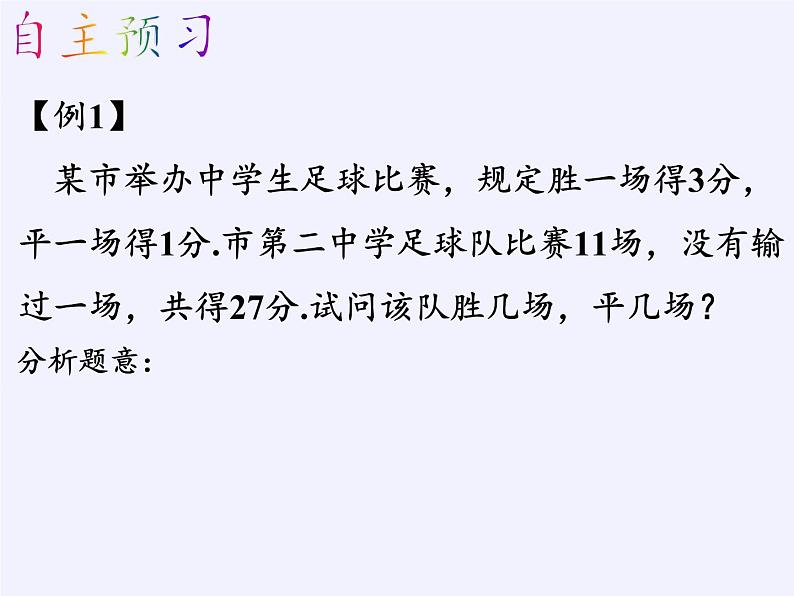 自主预习

【例1】

某市举办中学生足球比赛，规定胜一场得3分，平一场得1分.市第二中学足球队比赛11场，没有输过一场，共得27分.试问该队胜几场，平几场？

分析题意：